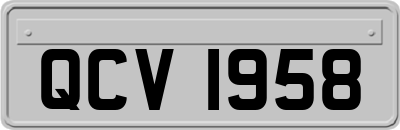 QCV 1958